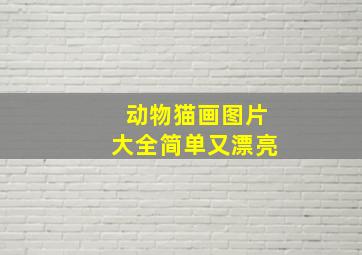 动物猫画图片
大全简单又漂亮